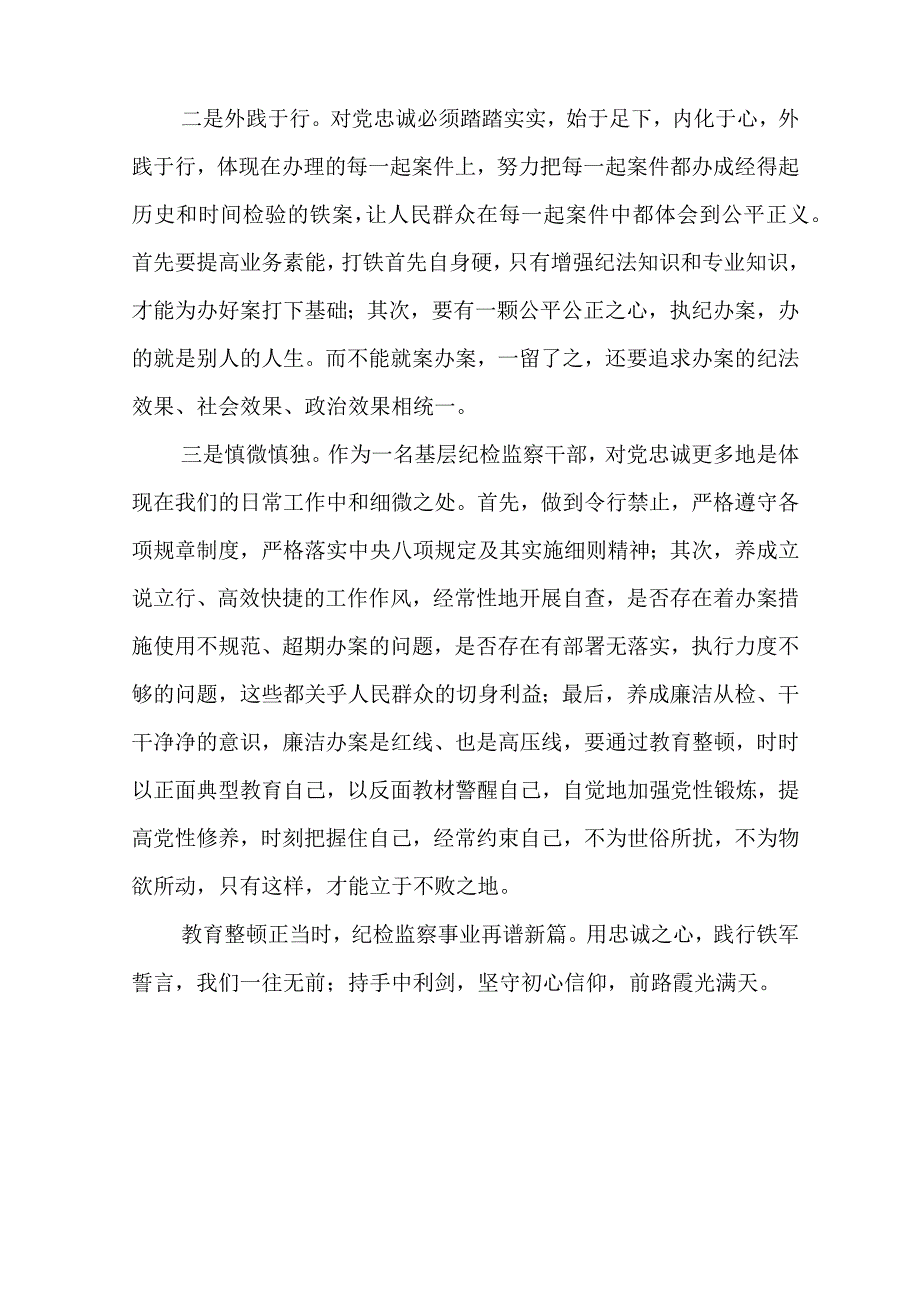 二是外践于行。对党忠诚必须踏踏实实，始于足下，内化于心，外践于行，体现在办理的每一起案件上，努力把每一起案件都办成经得起历史和时间检验的铁案，让人民群众在每一起案件中都体会到公平正义。首先要提高业务素能，打铁首先自身硬，只有增强纪法知识和专业知识，才能为办好案打下基础；其次，要有一颗公平公正之心，执纪办案，办的就是别人的人生。而不能就案办案，一留了之，还要追求办案的纪法效果、社会效果、政治效果相统一。

三是慎微慎独。作为一名基层纪检监察干部，对党忠诚更多地是体现在我们的日常工作中和细微之处。首先，做到令行禁止，严格遵守各项规章制度，严格落实中央八项规定及其实施细则精神；其次，养成立说立行、高效快捷的工作作风，经常性地开展自查，是否存在着办案措施使用不规范、超期办案的问题，是否存在有部署无落实，执行力度不够的问题，这些都关乎人民群众的切身利益；最后，养成廉洁从检、干干净净的意识，廉洁办案是红线、也是高压线，要通过教育整顿，时时以正面典型教育自己，以反面教材警醒自己，自觉地加强党性锻炼，提高党性修养，时刻把握住自己，经常约束自己，不为世俗所扰，不为物欲所动，只有这样，才能立于不败之地。

教育整顿正当时，纪检监察事业再谱新篇。用忠诚之心，践行铁军誓言，我们一往无前；持手中利剑，坚守初心信仰，前路霞光满天。